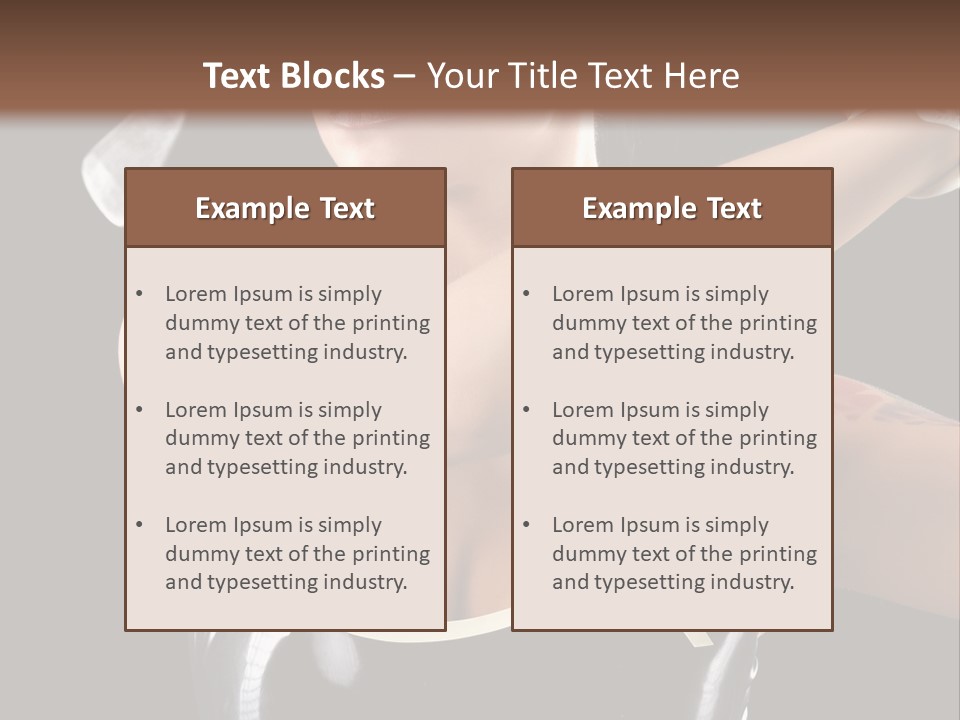 Text Blocks – Your Title Text Here

Example Text

• Lorem Ipsum is simply dummy text of the printing and typesetting industry.

• Lorem Ipsum is simply dummy text of the printing and typesetting industry.

• Lorem Ipsum is simply dummy text of the printing and typesetting industry.

Example Text

• Lorem Ipsum is simply dummy text of the printing and typesetting industry.

• Lorem Ipsum is simply dummy text of the printing and typesetting industry.

• Lorem Ipsum is simply dummy text of the printing and typesetting industry.